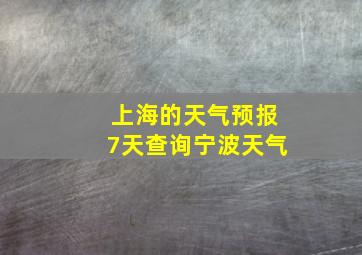 上海的天气预报
7天查询宁波天气